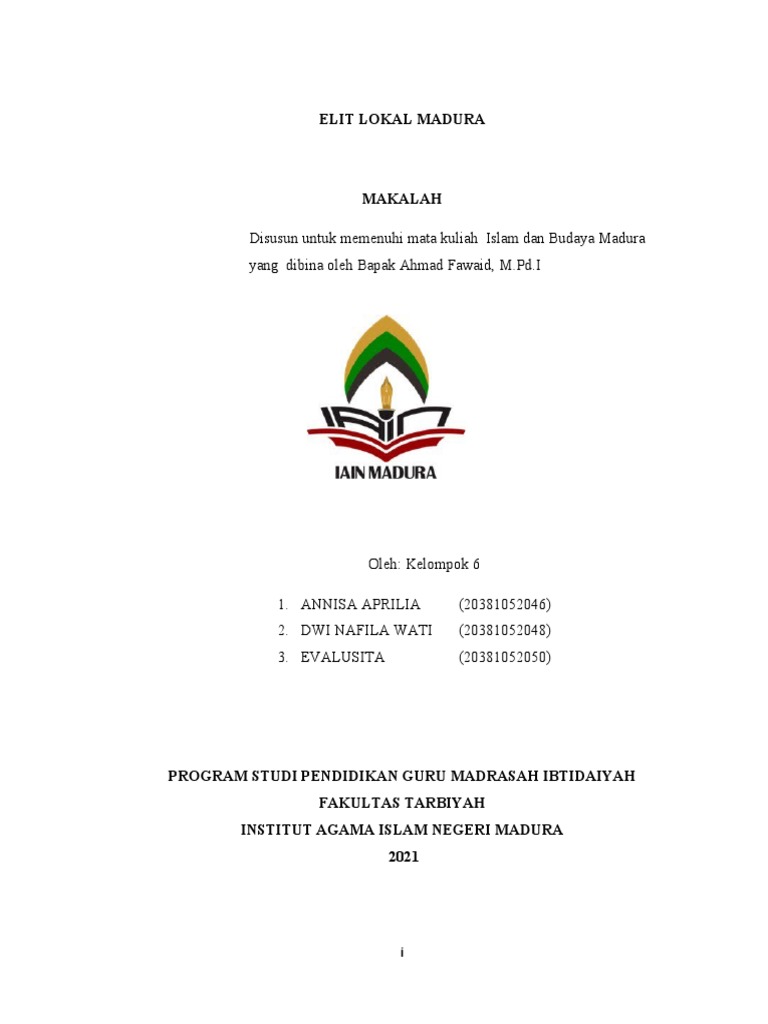 ELIT LOKAL MADURA

MAKALAH

Disusun untuk memenuhi mata kuliah Islam dan Budaya Madura yang dibina oleh Bapak Ahmad Fawaid, M.Pd.I

IAIN MADURA

Oleh: Kelompok 6

1. ANNISA APRILIA (20381052046)
2. DWI NAFILA WATI (20381052048)
3. EVALUSITA (20381052050)

PROGRAM STUDI PENDIDIKAN GURU MADRASAH IBTIDAIYAH
FAKULTAS TARBIYAH
INSTITUT AGAMA ISLAM NEGERI MADURA
2021

i